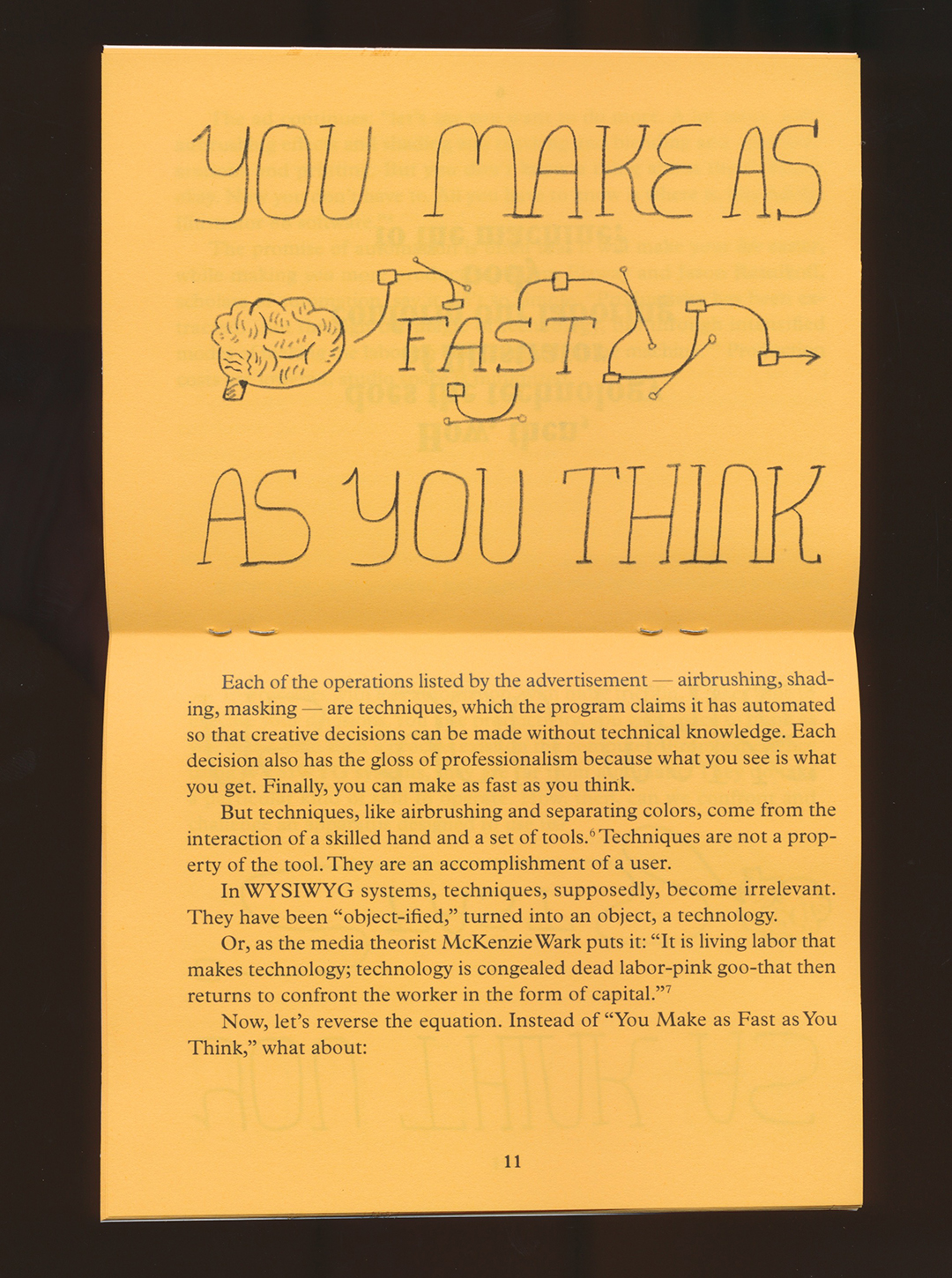 YOU MAKE AS

FAST

AS YOU THINK

Each of the operations listed by the advertisement — airbrushing, shading, masking — are techniques, which the program claims it has automated so that creative decisions can be made without technical knowledge. Each decision also has the gloss of professionalism because what you see is what you get. Finally, you can make as fast as you think.

But techniques, like airbrushing and separating colors, come from the interaction of a skilled hand and a set of tools.$^{6}$ Techniques are not a property of the tool. They are an accomplishment of a user.

In WYSIWYG systems, techniques, supposedly, become irrelevant. They have been "object-ified," turned into an object, a technology.

Or, as the media theorist McKenzie Wark puts it: "It is living labor that makes technology; technology is congealed dead labor-pink goo-that then returns to confront the worker in the form of capital."$^{7}$

Now, let's reverse the equation. Instead of "You Make as Fast as You Think," what about:

11